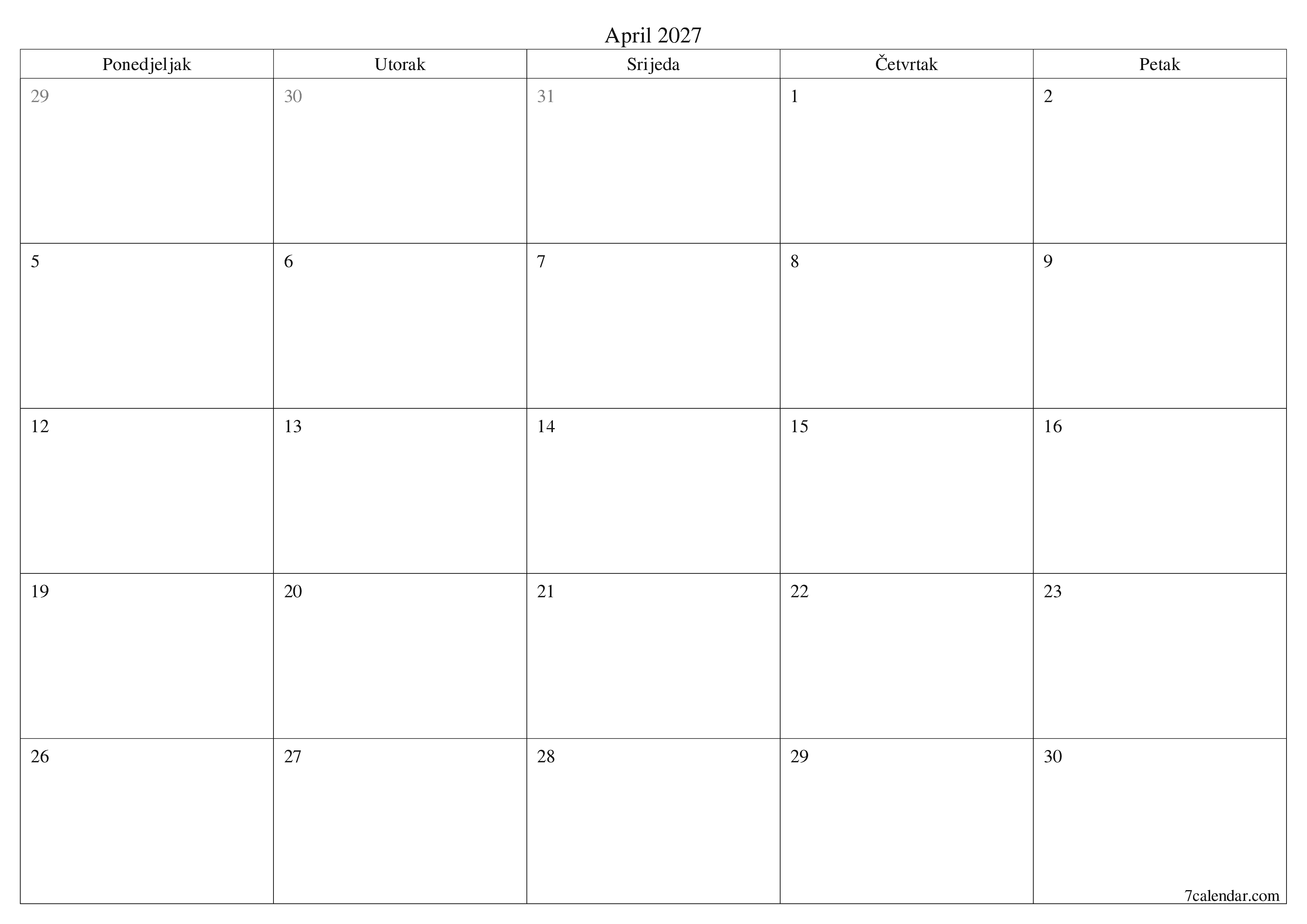 April 2027

| Ponedjeljak | Utorak | Srijeda | Četvrtak | Petak |
|---|---|---|---|---|
| 29 | 30 | 31 | 1 | 2 |
| 5 | 6 | 7 | 8 | 9 |
| 12 | 13 | 14 | 15 | 16 |
| 19 | 20 | 21 | 22 | 23 |
| 26 | 27 | 28 | 29 | 30 |

7calendar.com